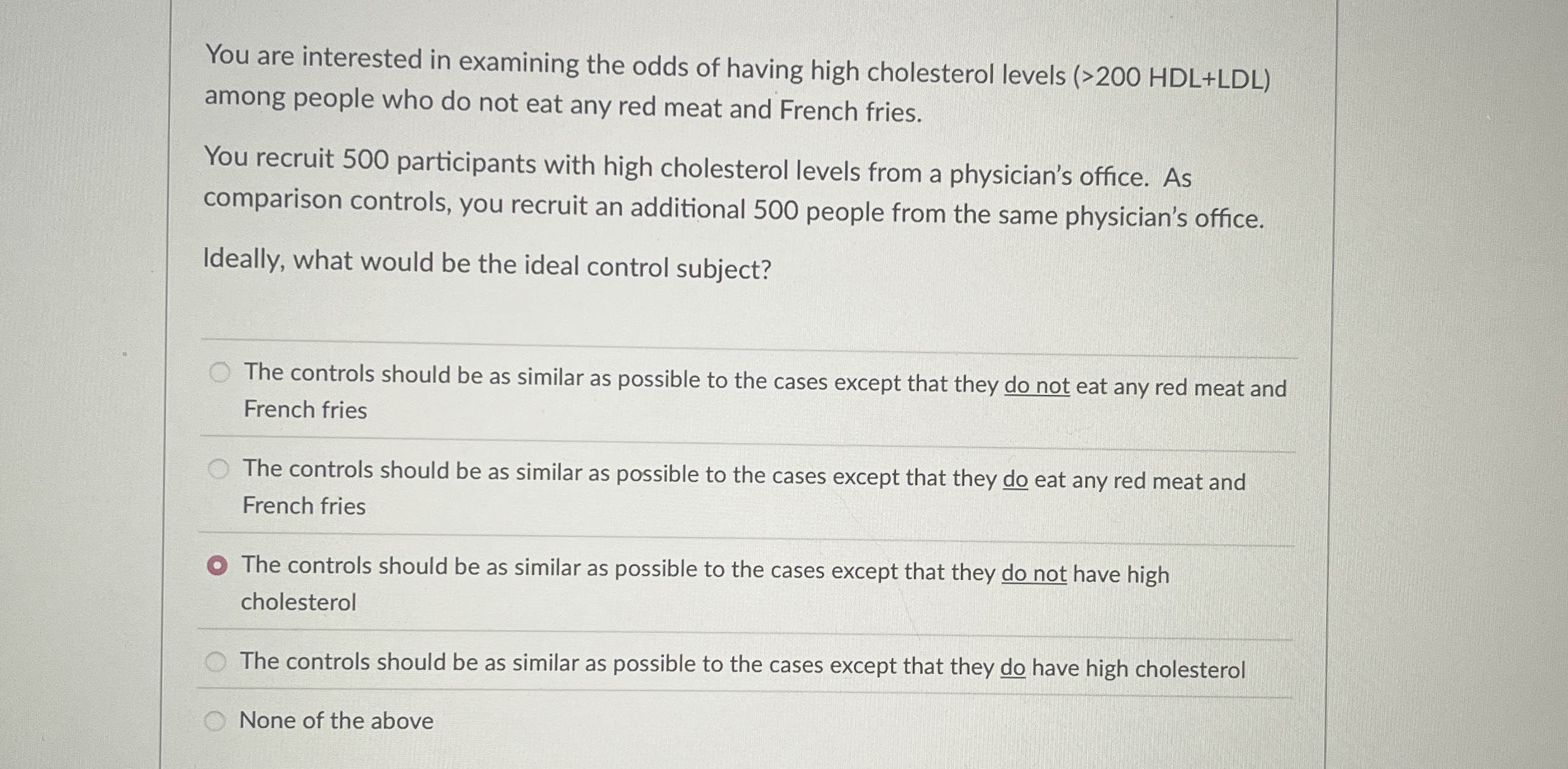 You are interested in examining the odds of having high cholesterol levels (>200 HDL+LDL) among people who do not eat any red meat and French fries.

You recruit 500 participants with high cholesterol levels from a physician's office. As comparison controls, you recruit an additional 500 people from the same physician's office.

Ideally, what would be the ideal control subject?

The controls should be as similar as possible to the cases except that they do not eat any red meat and French fries

The controls should be as similar as possible to the cases except that they do eat any red meat and French fries

The controls should be as similar as possible to the cases except that they do not have high cholesterol

The controls should be as similar as possible to the cases except that they do have high cholesterol

None of the above